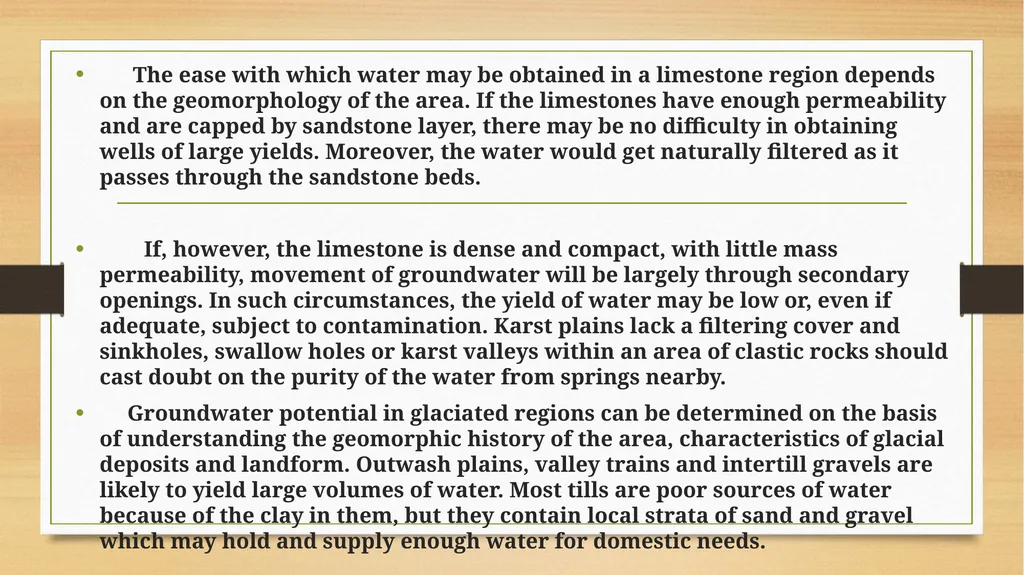 • The ease with which water may be obtained in a limestone region depends on the geomorphology of the area. If the limestones have enough permeability and are capped by sandstone layer, there may be no difficulty in obtaining wells of large yields. Moreover, the water would get naturally filtered as it passes through the sandstone beds.

• If, however, the limestone is dense and compact, with little mass permeability, movement of groundwater will be largely through secondary openings. In such circumstances, the yield of water may be low or, even if adequate, subject to contamination. Karst plains lack a filtering cover and sinkholes, swallow holes or karst valleys within an area of clastic rocks should cast doubt on the purity of the water from springs nearby.

• Groundwater potential in glaciated regions can be determined on the basis of understanding the geomorphic history of the area, characteristics of glacial deposits and landform. Outwash plains, valley trains and intertill gravels are likely to yield large volumes of water. Most tills are poor sources of water because of the clay in them, but they contain local strata of sand and gravel which may hold and supply enough water for domestic needs.